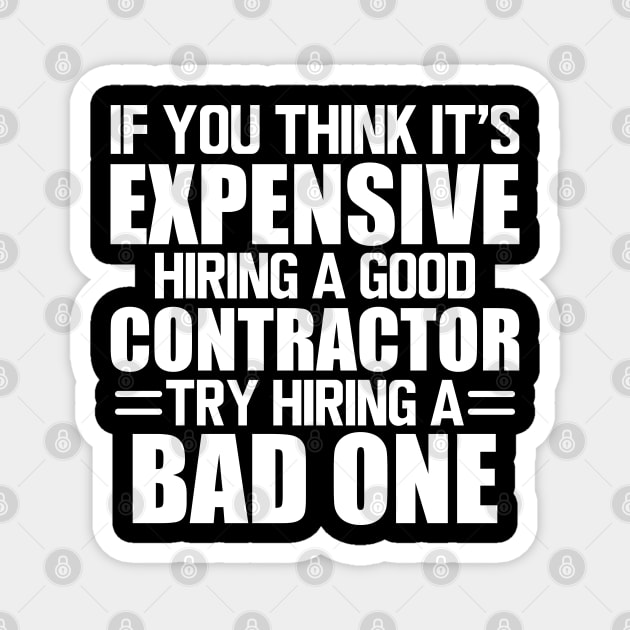 IF YOU THINK IT'S
EXPENSIVE
HIRING A GOOD
CONTRACTOR
TRY HIRING A
BAD ONE